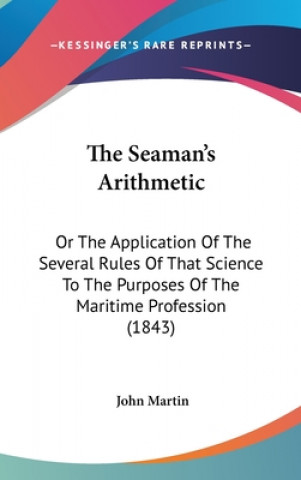 —KESSINGER'S RARE REPRINTS—

The Seaman's Arithmetic

Or The Application Of The Several Rules Of That Science To The Purposes Of The Maritime Profession (1843)

John Martin